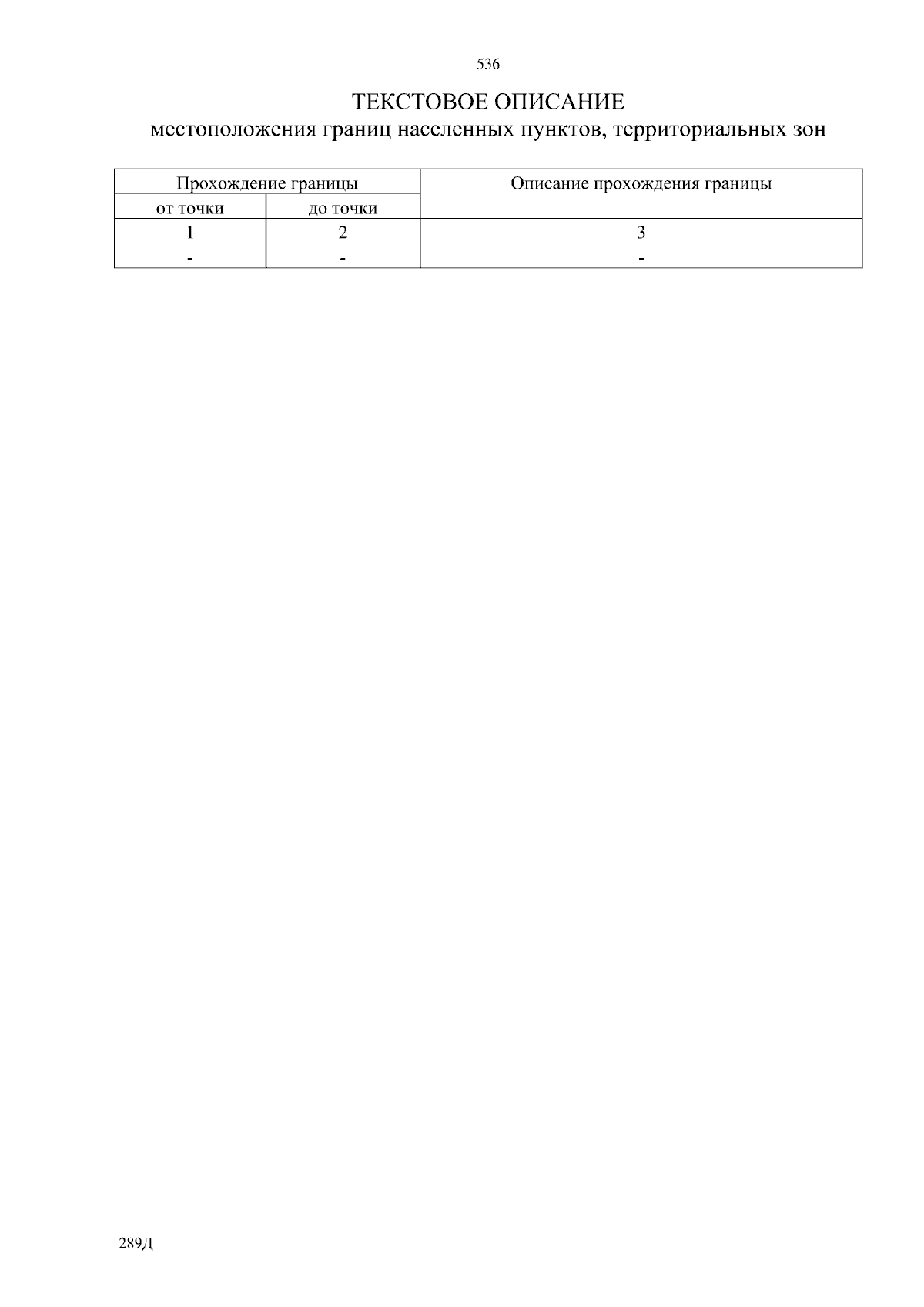 536

ТЕКСТОВОЕ ОПИСАНИЕ
местоположения границ населенных пунктов, территориальных зон

| Прохождение границы | | Описание прохождения границы |
|---|---|---|
| от точки | до точки | |
| 1 | 2 | 3 |
| - | - | - |

289Д